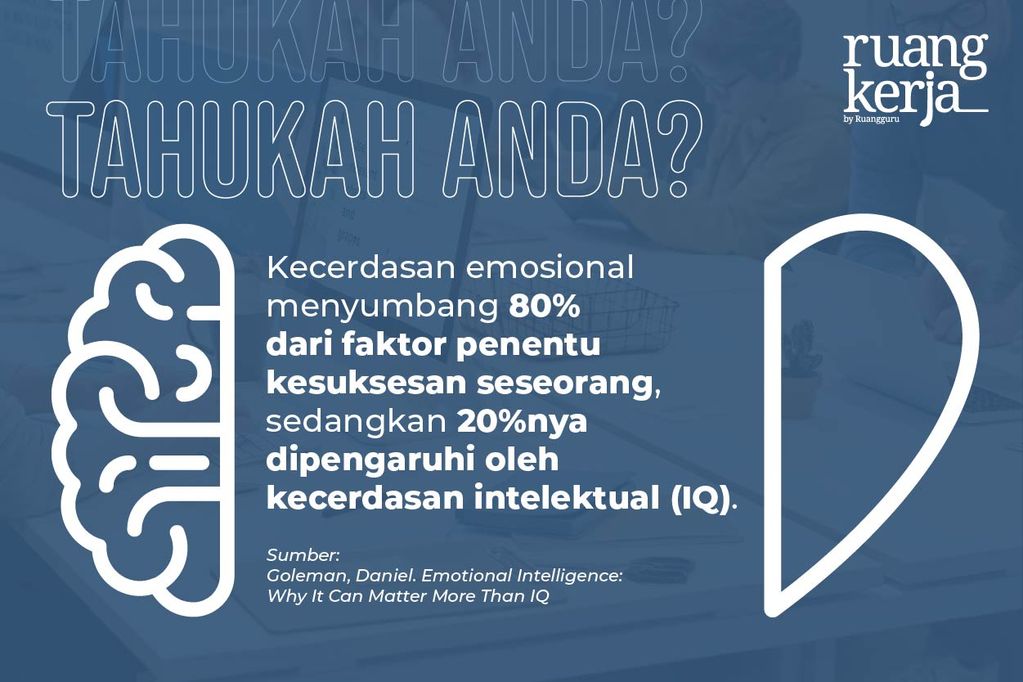 TAHUKAH ANDA?
TAHUKAH ANDA?

ruang kerja
by Ruangguru

Kecerdasan emosional menyumbang 80% dari faktor penentu kesuksesan seseorang, sedangkan 20%nya dipengaruhi oleh kecerdasan intelektual (IQ).

Sumber:
Goleman, Daniel. Emotional Intelligence: Why It Can Matter More Than IQ